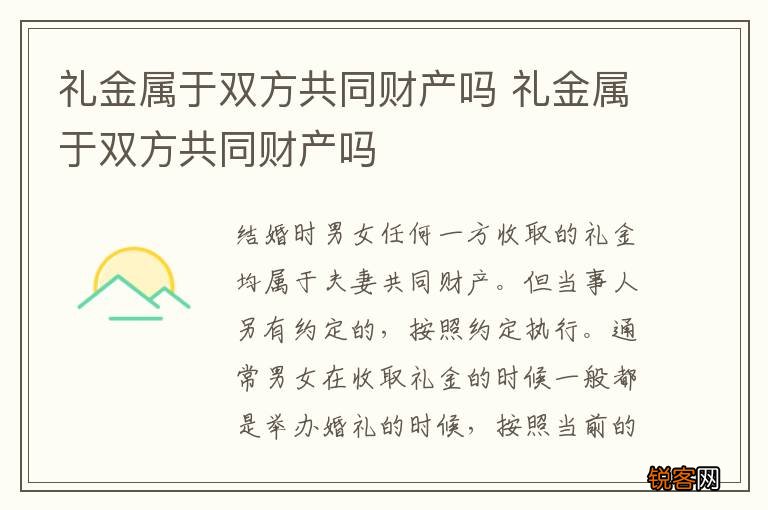 礼金属于双方共同财产吗 礼金属于双方共同财产吗

结婚时男女任何一方收取的礼金均属于夫妻共同财产。但当事人另有约定的，按照约定执行。通常男女在收取礼金的时候一般都是举办婚礼的时候，按照当前的

锐客网